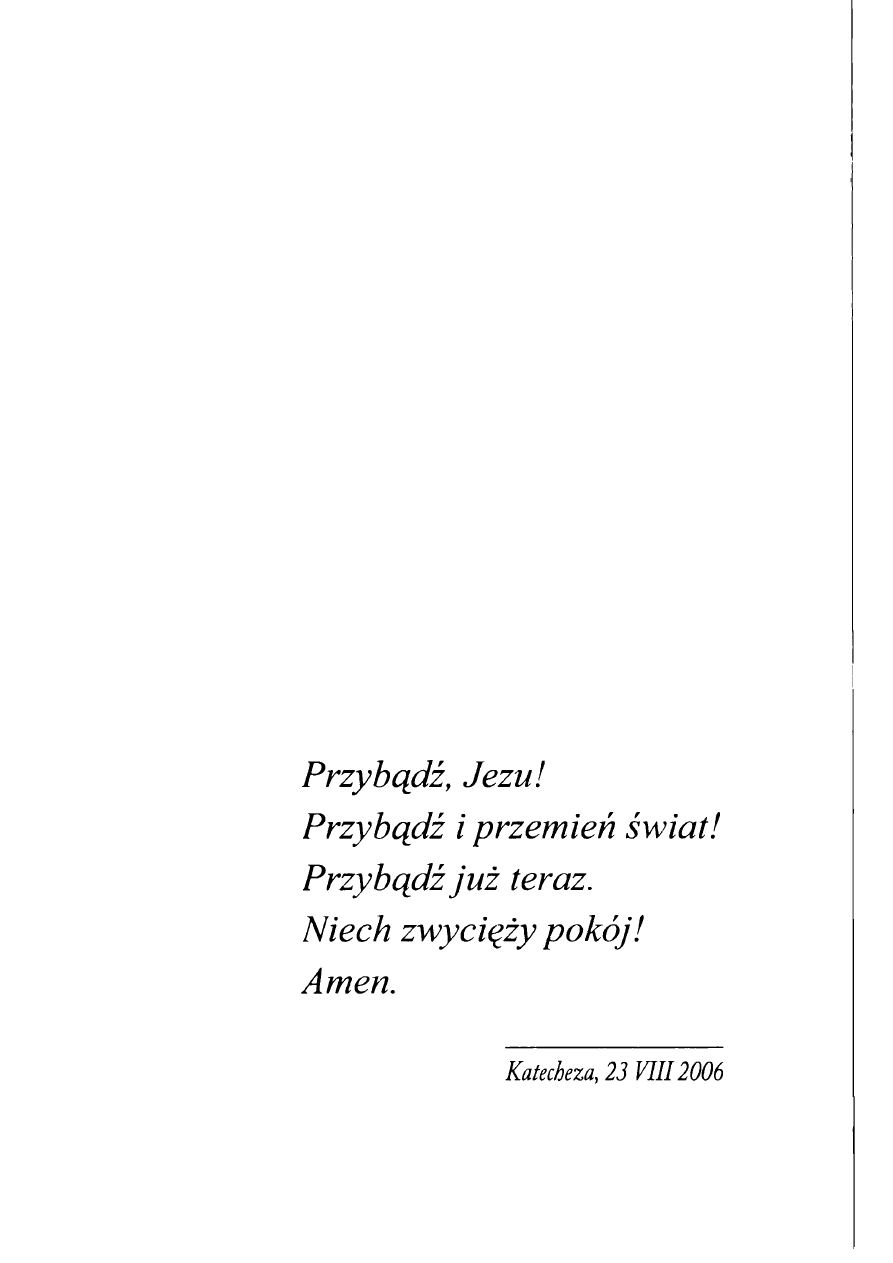 Przybądź, Jezu!
Przybądź i przemień świat!
Przybądź już teraz.
Niech zwycięży pokój!
Amen.

Katecheza, 23 VIII 2006